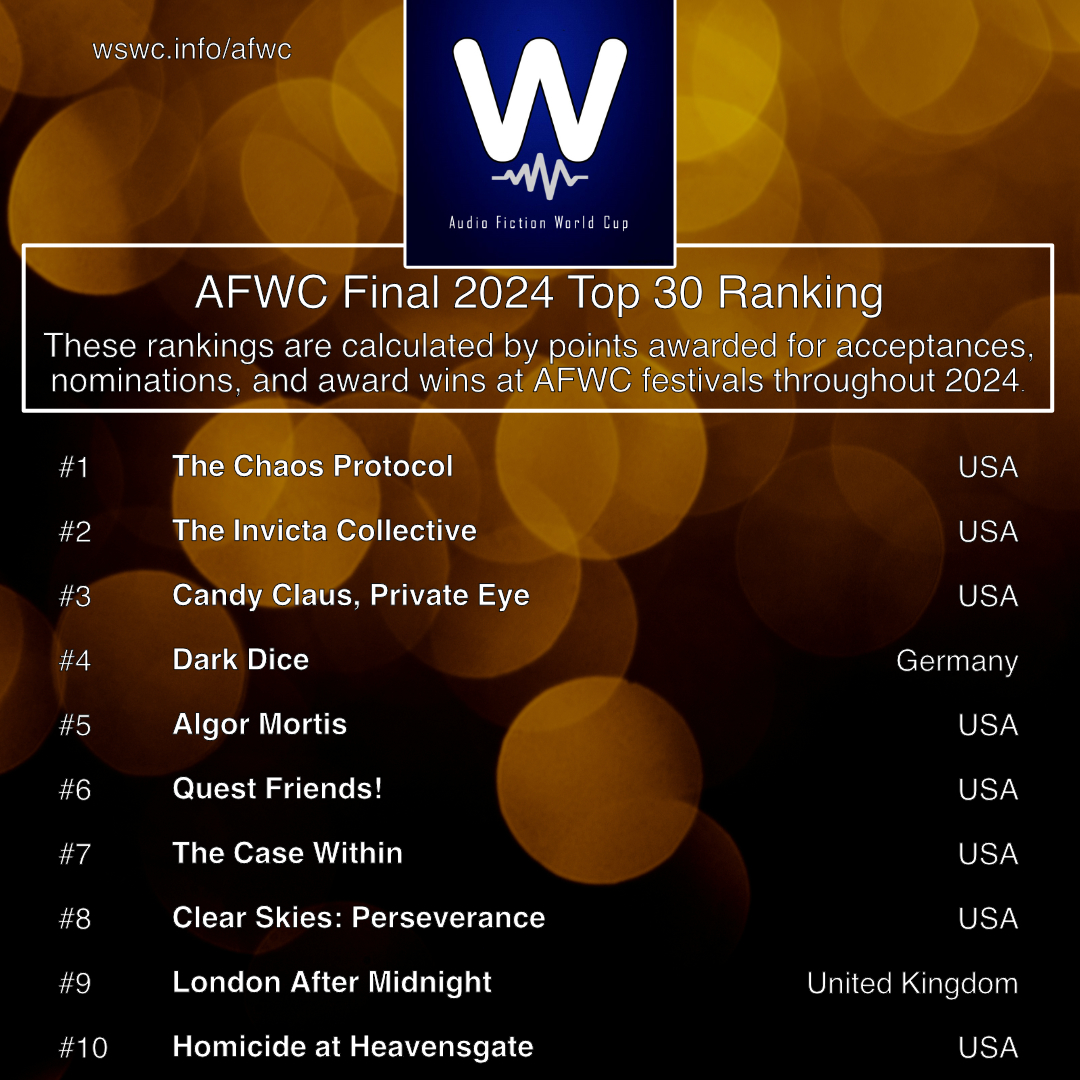 wswc.info/afwc

W

Audio Fiction World Cup

AFWC Final 2024 Top 30 Ranking

These rankings are calculated by points awarded for acceptances, nominations, and award wins at AFWC festivals throughout 2024.

#1 The Chaos Protocol USA

#2 The Invicta Collective USA

#3 Candy Claus, Private Eye USA

#4 Dark Dice Germany

#5 Algor Mortis USA

#6 Quest Friends! USA

#7 The Case Within USA

#8 Clear Skies: Perseverance USA

#9 London After Midnight United Kingdom

#10 Homicide at Heavensgate USA